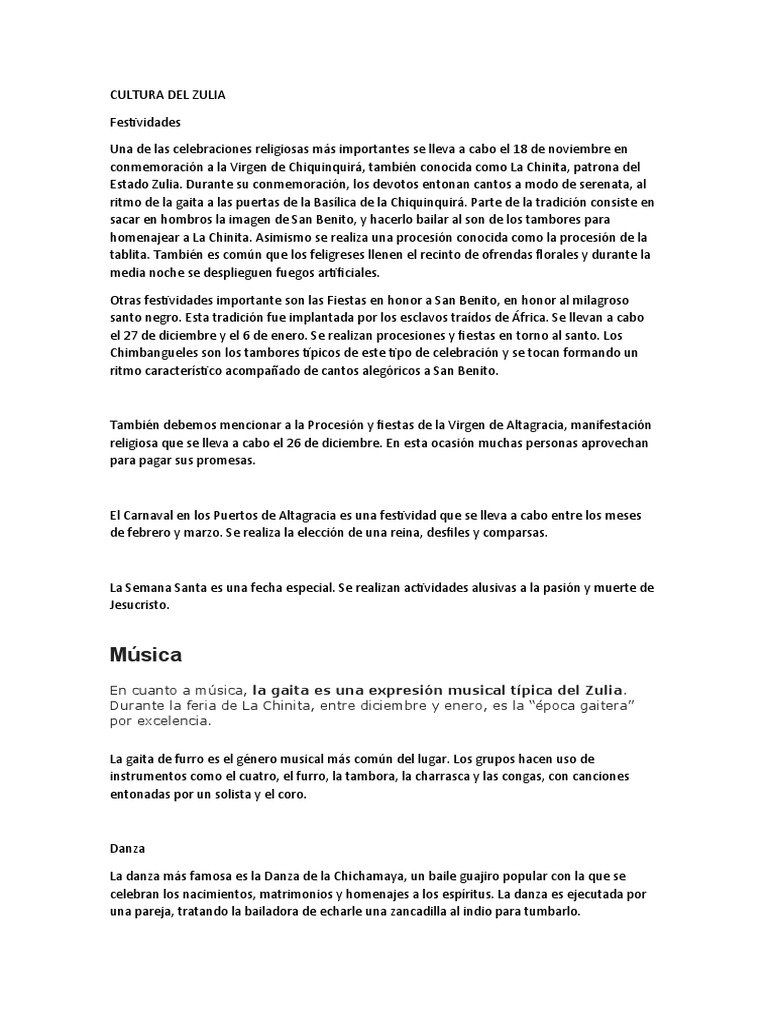 CULTURA DEL ZULIA

Festividades

Una de las celebraciones religiosas más importantes se lleva a cabo el 18 de noviembre en conmemoración a la Virgen de Chiquinquirá, también conocida como La Chinita, patrona del Estado Zulia. Durante su conmemoración, los devotos entonan cantos a modo de serenata, al ritmo de la gaita a las puertas de la Basílica de la Chiquinquirá. Parte de la tradición consiste en sacar en hombros la imagen de San Benito, y hacerlo bailar al son de los tambores para homenajear a La Chinita. Asimismo se realiza una procesión conocida como la procesión de la tablita. También es común que los feligreses llenen el recinto de ofrendas florales y durante la media noche se desplieguen fuegos artificiales.

Otras festividades importante son las Fiestas en honor a San Benito, en honor al milagroso santo negro. Esta tradición fue implantada por los esclavos traídos de África. Se llevan a cabo el 27 de diciembre y el 6 de enero. Se realizan procesiones y fiestas en torno al santo. Los Chimbangueles son los tambores típicos de este tipo de celebración y se tocan formando un ritmo característico acompañado de cantos alegóricos a San Benito.

También debemos mencionar a la Procesión y fiestas de la Virgen de Altagracia, manifestación religiosa que se lleva a cabo el 26 de diciembre. En esta ocasión muchas personas aprovechan para pagar sus promesas.

El Carnaval en los Puertos de Altagracia es una festividad que se lleva a cabo entre los meses de febrero y marzo. Se realiza la elección de una reina, desfiles y comparsas.

La Semana Santa es una fecha especial. Se realizan actividades alusivas a la pasión y muerte de Jesucristo.

Música

En cuanto a música, la gaita es una expresión musical típica del Zulia. Durante la feria de La Chinita, entre diciembre y enero, es la "época gaitera" por excelencia.

La gaita de furro es el género musical más común del lugar. Los grupos hacen uso de instrumentos como el cuatro, el furro, la tambora, la charrasca y las congas, con canciones entonadas por un solista y el coro.

Danza

La danza más famosa es la Danza de la Chichamaya, un baile guajiro popular con la que se celebran los nacimientos, matrimonios y homenajes a los espíritus. La danza es ejecutada por una pareja, tratando la bailadora de echarle una zancadilla al indio para tumbarlo.